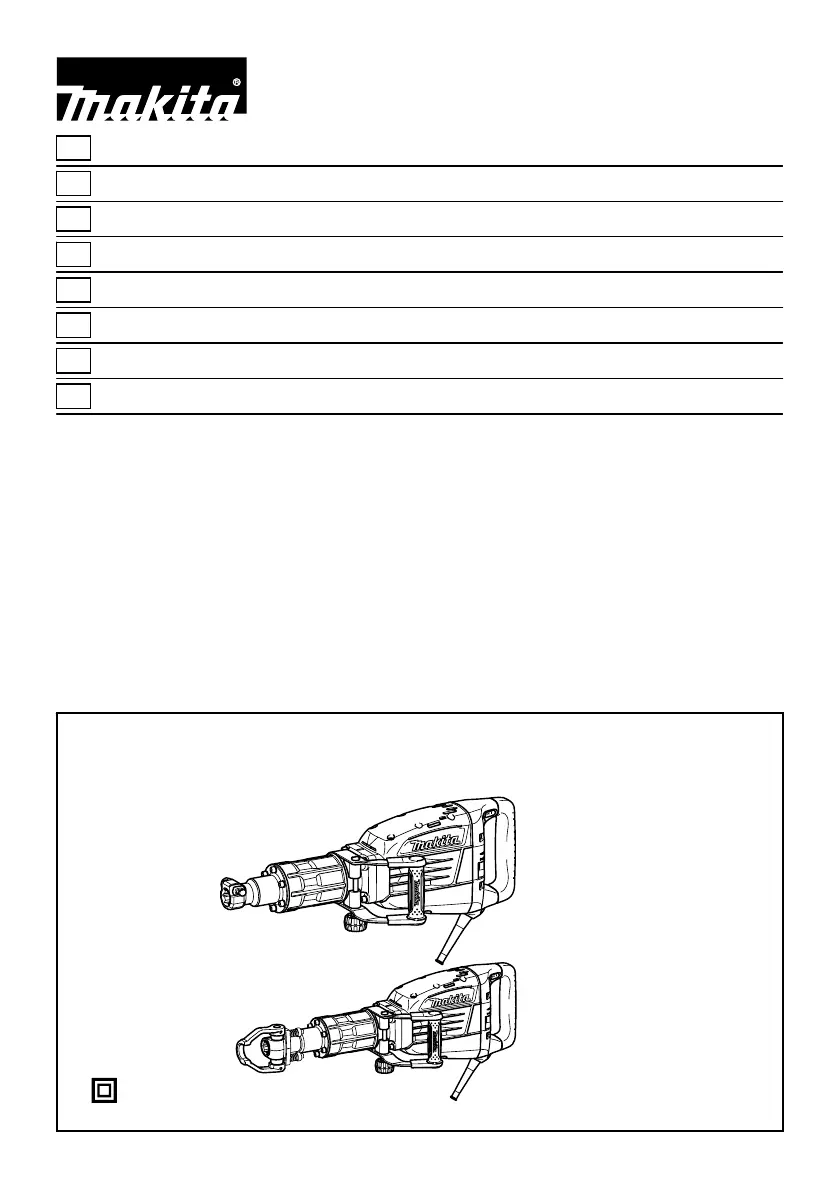 makita®